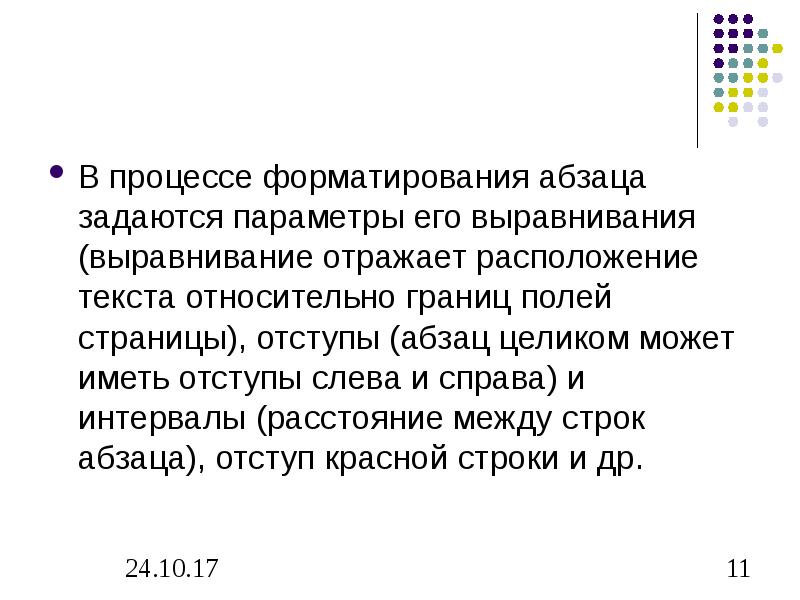 • В процессе форматирования абзаца задаются параметры его выравнивания (выравнивание отражает расположение текста относительно границ полей страницы), отступы (абзац целиком может иметь отступы слева и справа) и интервалы (расстояние между строк абзаца), отступ красной строки и др.

24.10.17

11